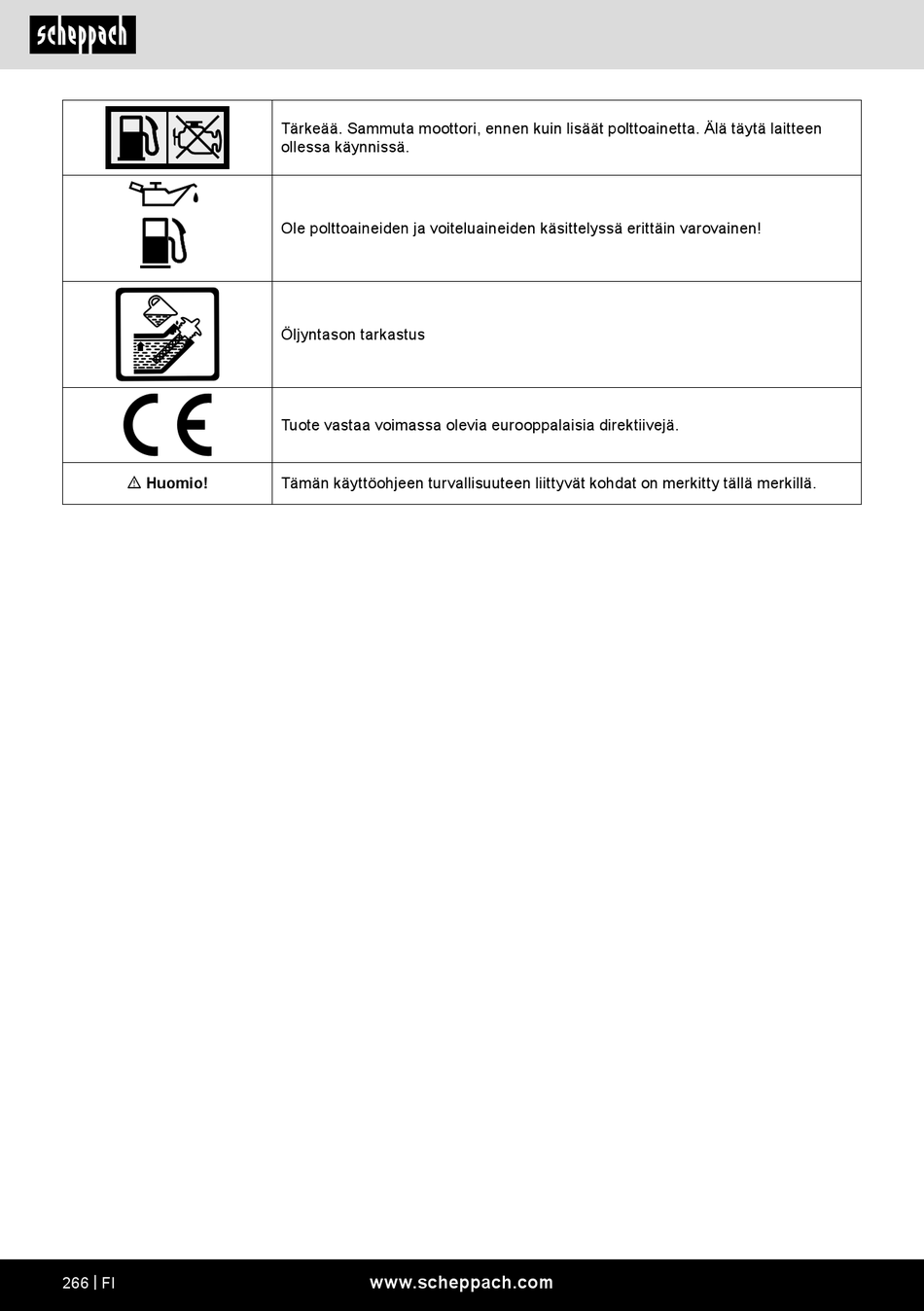 scheppach

| | |
|---|---|
| | Tärkeää. Sammuta moottori, ennen kuin lisäät polttoainetta. Älä täytä laitteen ollessa käynnissä. |
| | Ole polttoaineiden ja voiteluaineiden käsittelyssä erittäin varovainen! |
| | Öljyntason tarkastus |
| CE | Tuote vastaa voimassa olevia eurooppalaisia direktiivejä. |
| ⚠ Huomio! | Tämän käyttöohjeen turvallisuuteen liittyvät kohdat on merkitty tällä merkillä. |

266 | FI www.scheppach.com